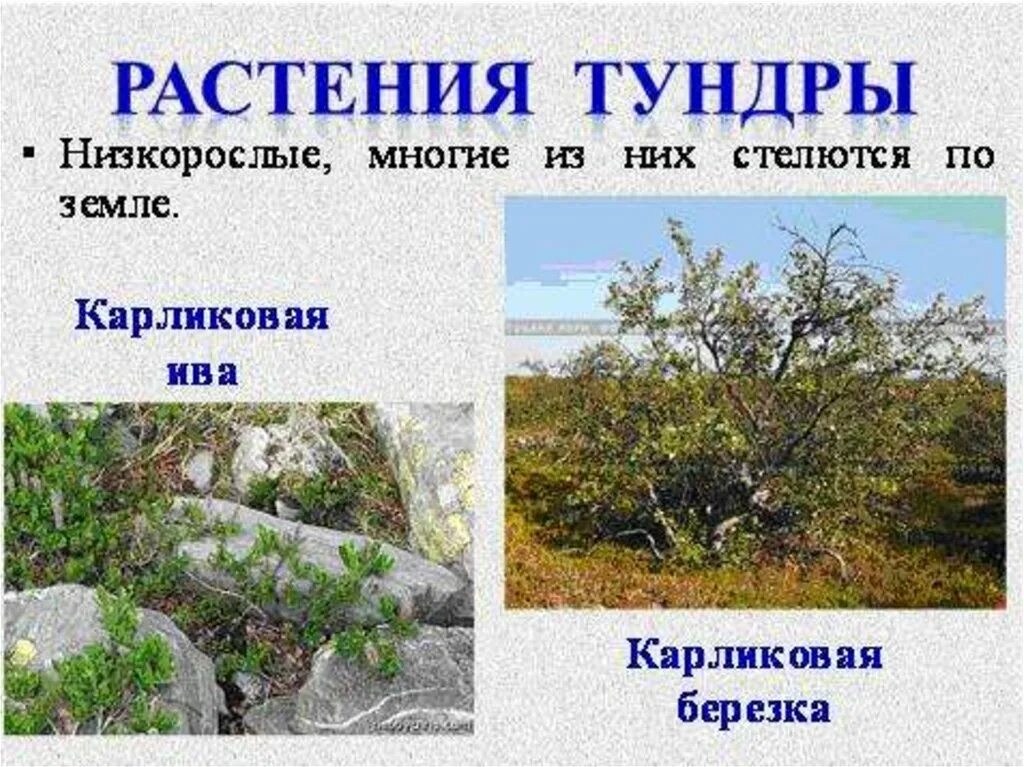 РАСТЕНИЯ ТУНДРЫ

▪ Низкорослые, многие из них стелются по земле.

Карликовая ива

Карликовая березка